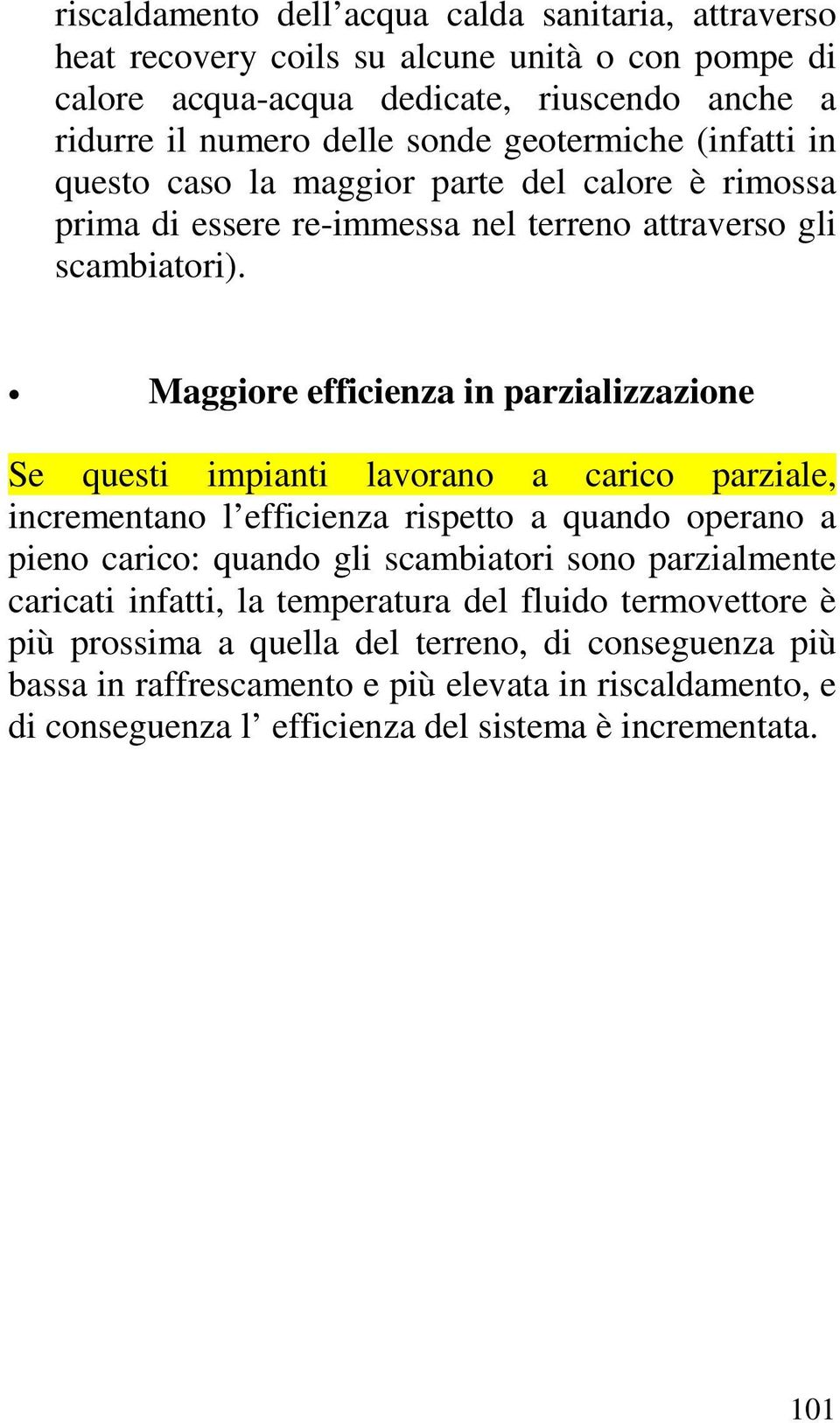 riscaldamento dell’acqua calda sanitaria, attraverso heat recovery coils su alcune unità o con pompe di calore acqua-acqua dedicate, riuscendo anche a ridurre il numero delle sonde geotermiche (infatti in questo caso la maggior parte del calore è rimossa prima di essere re-immessa nel terreno attraverso gli scambiatori).

• Maggiore efficienza in parzializzazione

Se questi impianti lavorano a carico parziale, incrementano l’efficienza rispetto a quando operano a pieno carico: quando gli scambiatori sono parzialmente caricati infatti, la temperatura del fluido termovettore è più prossima a quella del terreno, di conseguenza più bassa in raffrescamento e più elevata in riscaldamento, e di conseguenza l’ efficienza del sistema è incrementata.

101